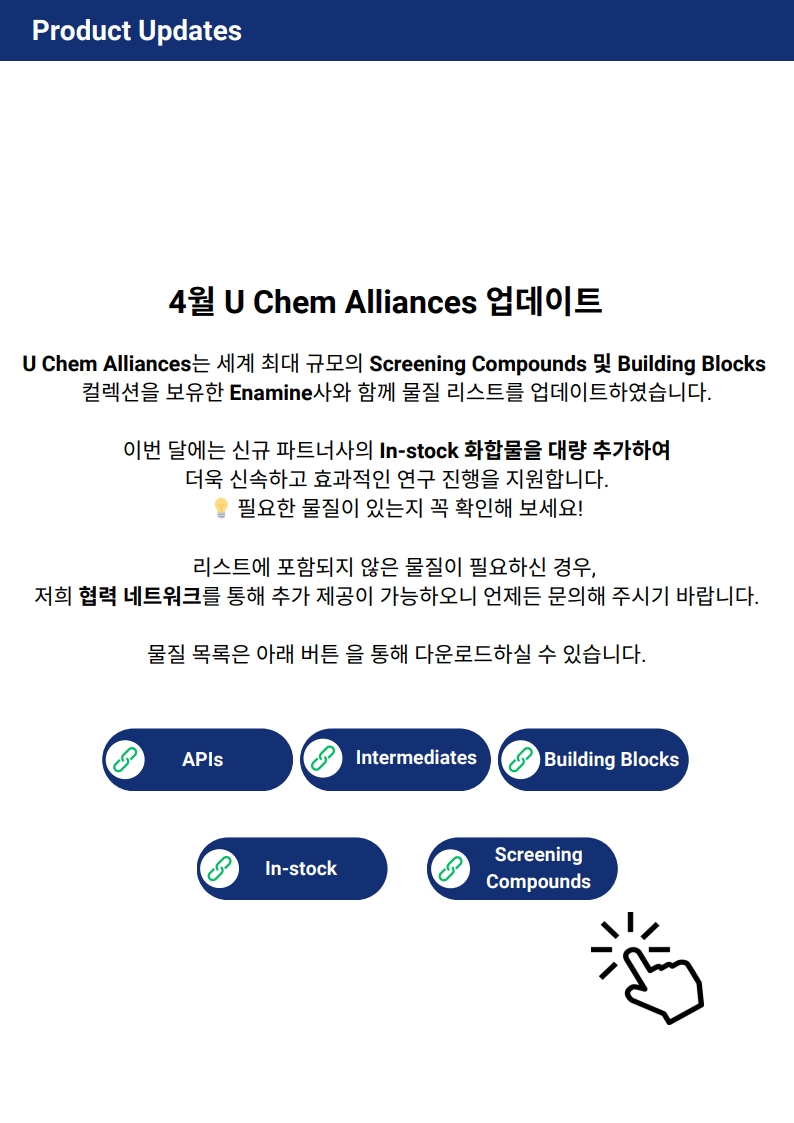 Product Updates

4월 U Chem Alliances 업데이트

U Chem Alliances는 세계 최대 규모의 Screening Compounds 및 Building Blocks 컬렉션을 보유한 Enamine사와 함께 물질 리스트를 업데이트하였습니다.

이번 달에는 신규 파트너사의 In-stock 화합물을 대량 추가하여 더욱 신속하고 효과적인 연구 진행을 지원합니다.
💡 필요한 물질이 있는지 꼭 확인해 보세요!

리스트에 포함되지 않은 물질이 필요하신 경우, 저희 협력 네트워크를 통해 추가 제공이 가능하오니 언제든 문의해 주시기 바랍니다.

물질 목록은 아래 버튼 을 통해 다운로드하실 수 있습니다.

APIs
Intermediates
Building Blocks
In-stock
Screening Compounds